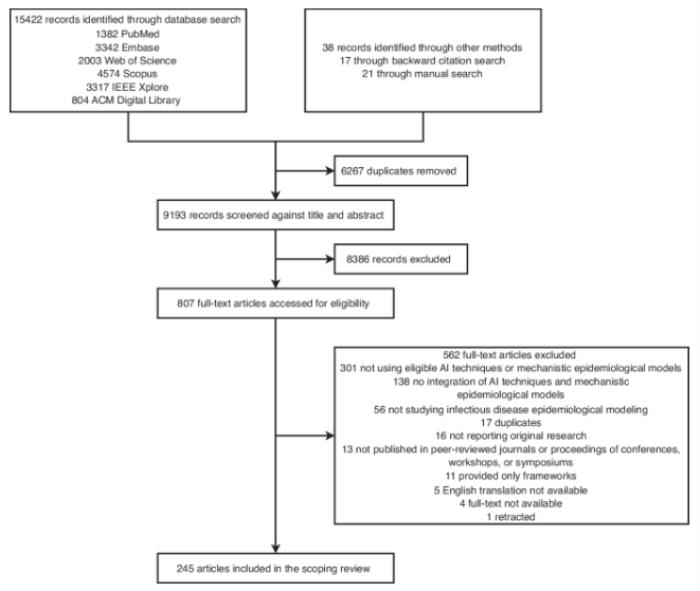 15422 records identified through database search
1382 PubMed
3342 Embase
2003 Web of Science
4574 Scopus
3317 IEEE Xplore
804 ACM Digital Library

38 records identified through other methods
17 through backward citation search
21 through manual search

6267 duplicates removed

9193 records screened against title and abstract

8386 records excluded

807 full-text articles accessed for eligibility

562 full-text articles excluded
301 not using eligible AI techniques or mechanistic epidemiological models
138 no integration of AI techniques and mechanistic epidemiological models
56 not studying infectious disease epidemiological modeling
17 duplicates
16 not reporting original research
13 not published in peer-reviewed journals or proceedings of conferences, workshops, or symposiums
11 provided only frameworks
5 English translation not available
4 full-text not available
1 retracted

245 articles included in the scoping review